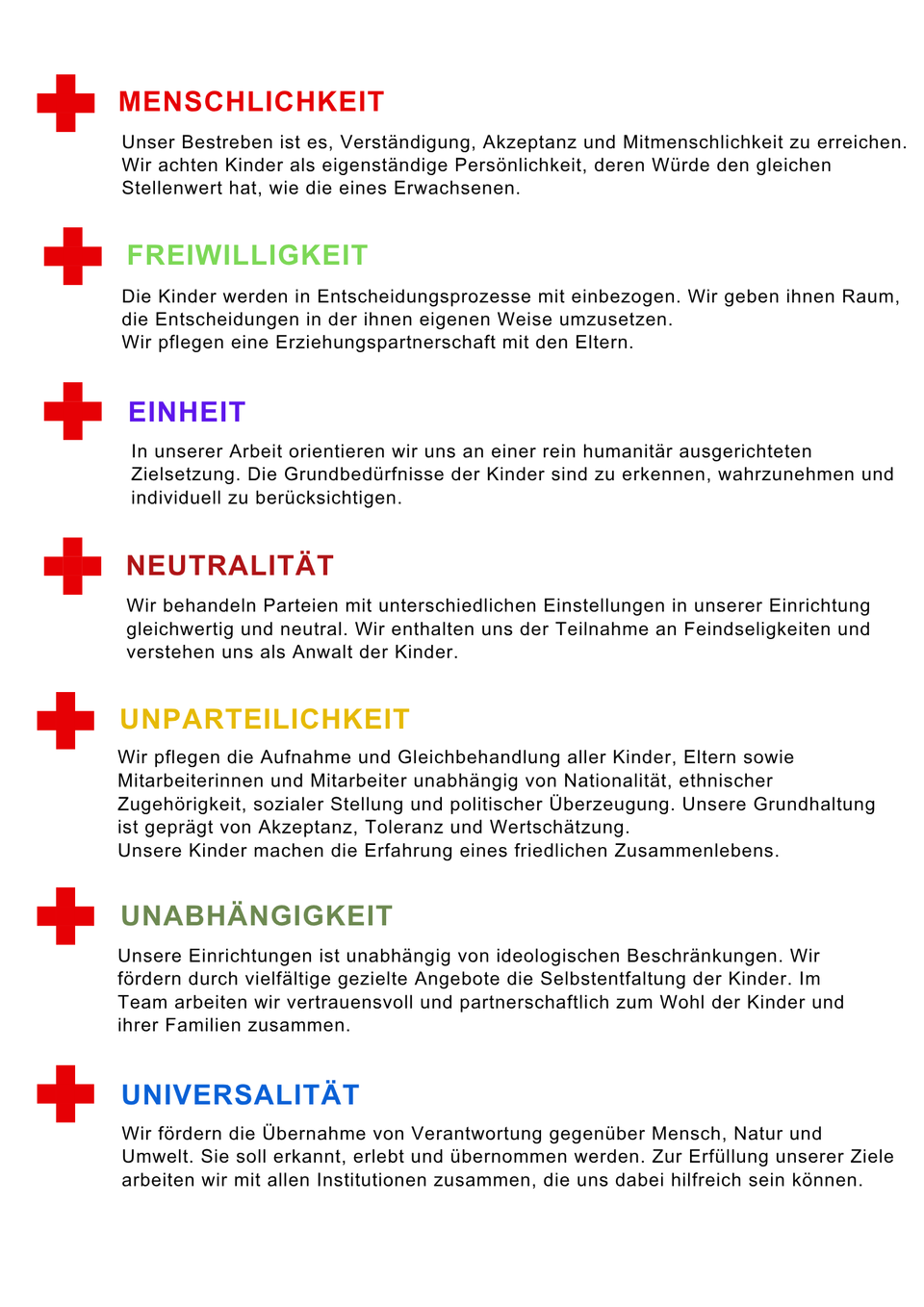 MENSCHLICHKEIT

Unser Bestreben ist es, Verständigung, Akzeptanz und Mitmenschlichkeit zu erreichen. Wir achten Kinder als eigenständige Persönlichkeit, deren Würde den gleichen Stellenwert hat, wie die eines Erwachsenen.

FREIWILLIGKEIT

Die Kinder werden in Entscheidungsprozesse mit einbezogen. Wir geben ihnen Raum, die Entscheidungen in der ihnen eigenen Weise umzusetzen.
Wir pflegen eine Erziehungspartnerschaft mit den Eltern.

EINHEIT

In unserer Arbeit orientieren wir uns an einer rein humanitär ausgerichteten Zielsetzung. Die Grundbedürfnisse der Kinder sind zu erkennen, wahrzunehmen und individuell zu berücksichtigen.

NEUTRALITÄT

Wir behandeln Parteien mit unterschiedlichen Einstellungen in unserer Einrichtung gleichwertig und neutral. Wir enthalten uns der Teilnahme an Feindseligkeiten und verstehen uns als Anwalt der Kinder.

UNPARTEILICHKEIT

Wir pflegen die Aufnahme und Gleichbehandlung aller Kinder, Eltern sowie Mitarbeiterinnen und Mitarbeiter unabhängig von Nationalität, ethnischer Zugehörigkeit, sozialer Stellung und politischer Überzeugung. Unsere Grundhaltung ist geprägt von Akzeptanz, Toleranz und Wertschätzung.
Unsere Kinder machen die Erfahrung eines friedlichen Zusammenlebens.

UNABHÄNGIGKEIT

Unsere Einrichtungen ist unabhängig von ideologischen Beschränkungen. Wir fördern durch vielfältige gezielte Angebote die Selbstentfaltung der Kinder. Im Team arbeiten wir vertrauensvoll und partnerschaftlich zum Wohl der Kinder und ihrer Familien zusammen.

UNIVERSALITÄT

Wir fördern die Übernahme von Verantwortung gegenüber Mensch, Natur und Umwelt. Sie soll erkannt, erlebt und übernommen werden. Zur Erfüllung unserer Ziele arbeiten wir mit allen Institutionen zusammen, die uns dabei hilfreich sein können.